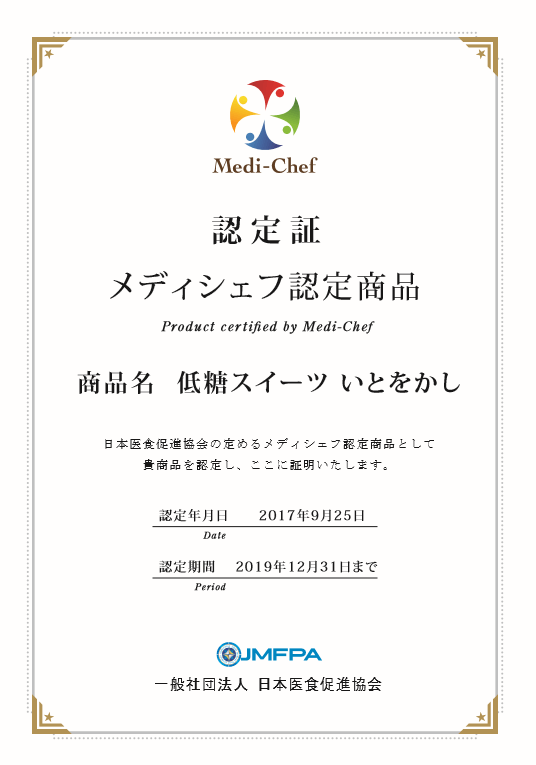 Medi-Chef

認定証

メディシェフ認定商品

Product certified by Medi-Chef

商品名　低糖スイーツ いとをかし

日本医食促進協会の定めるメディシェフ認定商品として
貴商品を認定し、ここに証明いたします。

認定年月日　　2017年9月25日
Date

認定期間　2019年12月31日まで
Period

JMFPA

一般社団法人 日本医食促進協会